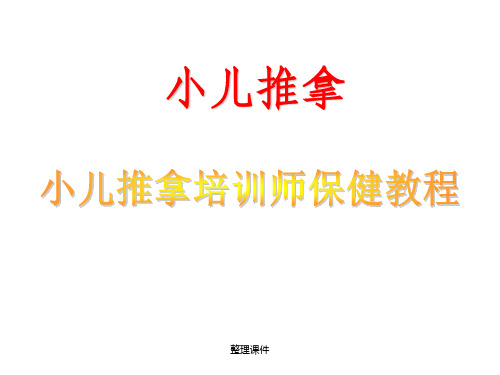 小儿推拿

小儿推拿培训师保健教程

整理课件